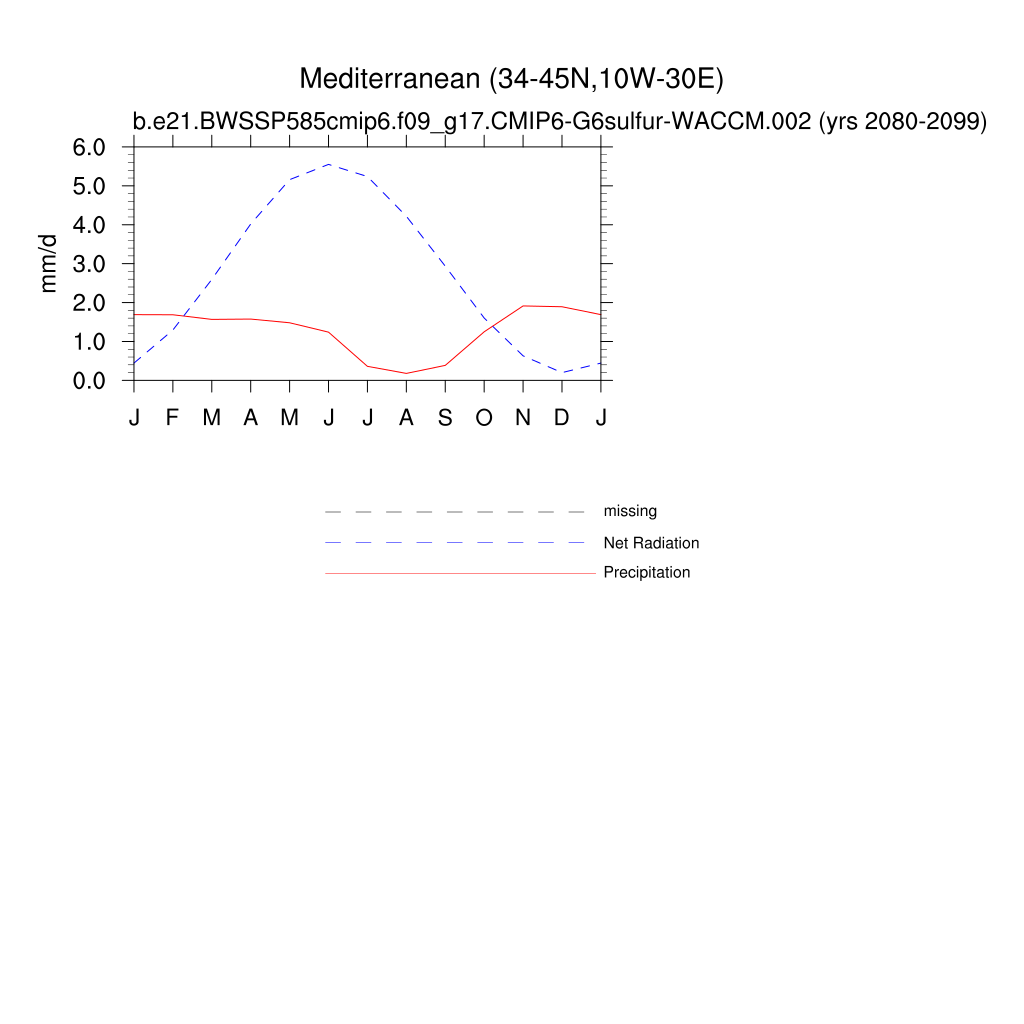 Mediterranean (34-45N,10W-30E)
b.e21.BWSSP585cmip6.f09_g17.CMIP6-G6sulfur-WACCM.002 (yrs 2080-2099)

6.0
5.0
4.0
3.0
2.0
1.0
0.0

mm/d

J F M A M J J A S O N D J

missing
Net Radiation
Precipitation